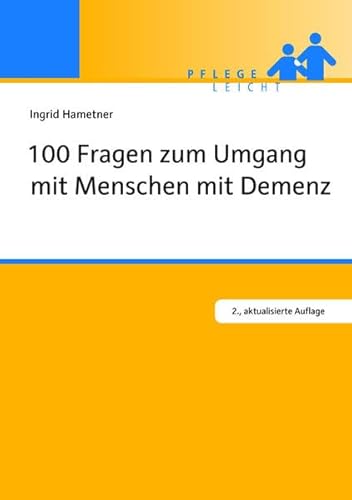 PFLEGE
LEICHT

Ingrid Hametner

100 Fragen zum Umgang mit Menschen mit Demenz

2., aktualisierte Auflage